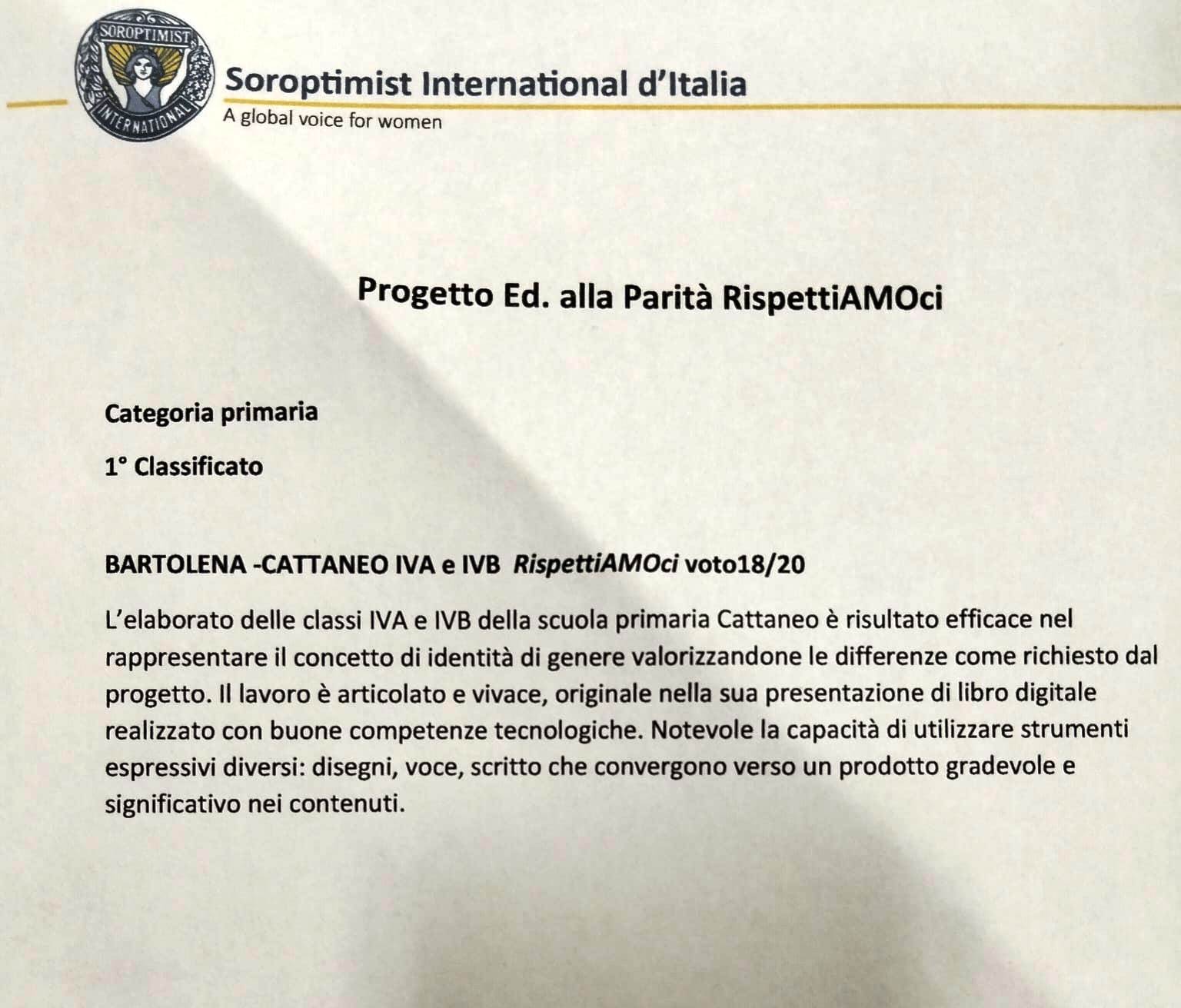 SOROPTIMIST
INTERNATIONAL
Soroptimist International d'Italia
A global voice for women

Progetto Ed. alla Parità RispettiAMOci

Categoria primaria

1° Classificato

BARTOLENA -CATTANEO IVA e IVB RispettiAMOci voto18/20

L'elaborato delle classi IVA e IVB della scuola primaria Cattaneo è risultato efficace nel rappresentare il concetto di identità di genere valorizzandone le differenze come richiesto dal progetto. Il lavoro è articolato e vivace, originale nella sua presentazione di libro digitale realizzato con buone competenze tecnologiche. Notevole la capacità di utilizzare strumenti espressivi diversi: disegni, voce, scritto che convergono verso un prodotto gradevole e significativo nei contenuti.